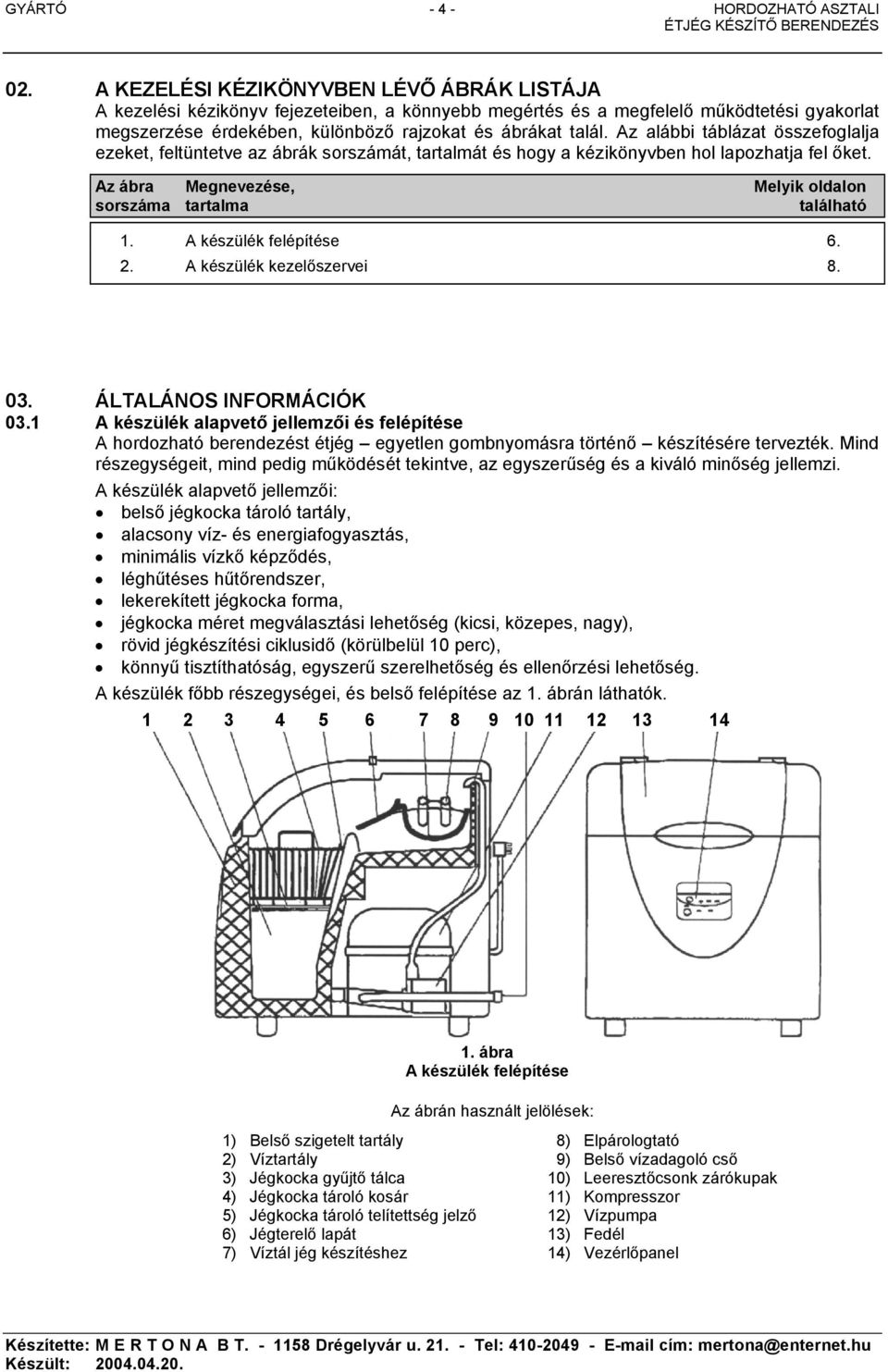 GYÁRTÓ - 4 - HORDOZHATÓ ASZTALI ÉTJÉG KÉSZÍTŐ BERENDEZÉS

02. A KEZELÉSI KÉZIKÖNYVBEN LÉVŐ ÁBRÁK LISTÁJA
A kezelési kézikönyv fejezeteiben, a könnyebb megértés és a megfelelő működtetési gyakorlat megszerzése érdekében, különböző rajzokat és ábrákat talál. Az alábbi táblázat összefoglalja ezeket, feltüntetve az ábrák sorszámát, tartalmát és hogy a kézikönyvben hol lapozhatja fel őket.

| Az ábra sorszáma | Megnevezése, tartalma | Melyik oldalon található |
|---|---|---|
| 1. | A készülék felépítése | 6. |
| 2. | A készülék kezelőszervei | 8. |

03. ÁLTALÁNOS INFORMÁCIÓK
03.1 A készülék alapvető jellemzői és felépítése
A hordozható berendezést étjég – egyetlen gombnyomásra történő – készítésére tervezték. Mind részegységeit, mind pedig működését tekintve, az egyszerűség és a kiváló minőség jellemzi.
A készülék alapvető jellemzői:
• belső jégkocka tároló tartály,
• alacsony víz- és energiafogyasztás,
• minimális vízkő képződés,
• léghűtéses hűtőrendszer,
• lekerekített jégkocka forma,
• jégkocka méret megválasztási lehetőség (kicsi, közepes, nagy),
• rövid jégkészítési ciklusidő (körülbelül 10 perc),
• könnyű tisztíthatóság, egyszerű szerelhetőség és ellenőrzési lehetőség.
A készülék főbb részegységei, és belső felépítése az 1. ábrán láthatók.

1 2 3 4 5 6 7 8 9 10 11 12 13 14

1. ábra
A készülék felépítése

Az ábrán használt jelölések:

1) Belső szigetelt tartály
2) Víztartály
3) Jégkocka gyűjtő tálca
4) Jégkocka tároló kosár
5) Jégkocka tároló telítettség jelző
6) Jégterelő lapát
7) Víztál jég készítéshez
8) Elpárologtató
9) Belső vízadagoló cső
10) Leeresztőcsonk zárókupak
11) Kompresszor
12) Vízpumpa
13) Fedél
14) Vezérlőpanel

Készítette: M E R T O N A B T. - 1158 Drégelyvár u. 21. - Tel: 410-2049 - E-mail cím: mertona@enternet.hu
Készült: 2004.04.20.